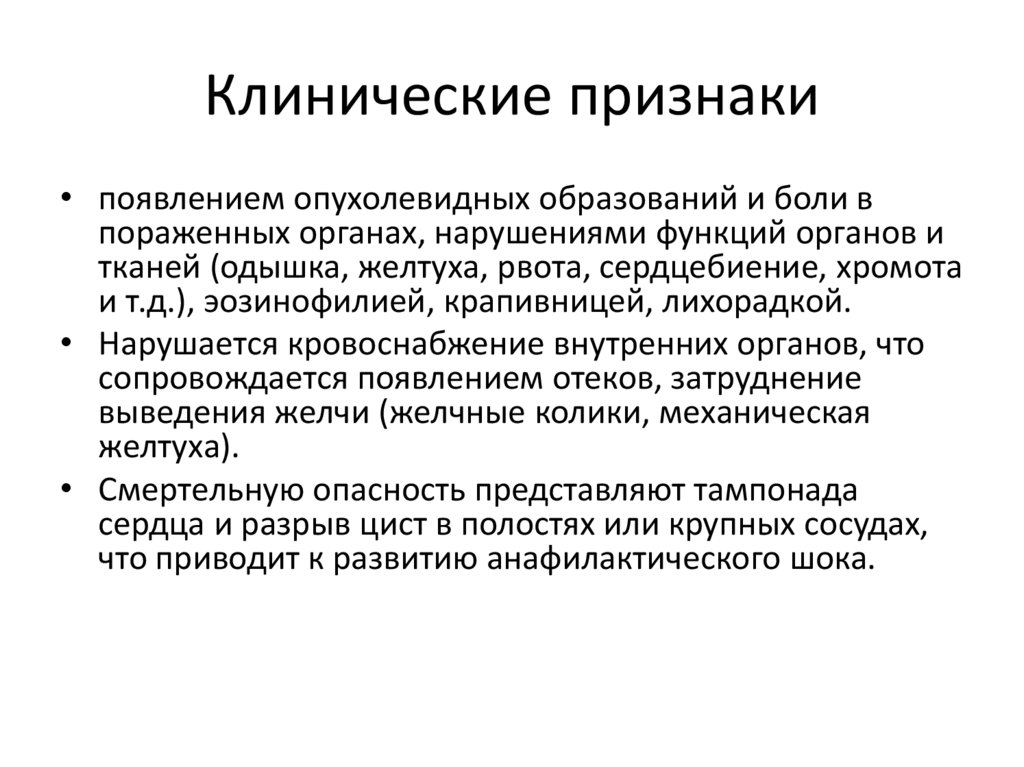 Клинические признаки

• появлением опухолевидных образований и боли в пораженных органах, нарушениями функций органов и тканей (одышка, желтуха, рвота, сердцебиение, хромота и т.д.), эозинофилией, крапивницей, лихорадкой.

• Нарушается кровоснабжение внутренних органов, что сопровождается появлением отеков, затруднение выведения желчи (желчные колики, механическая желтуха).

• Смертельную опасность представляют тампонада сердца и разрыв цист в полостях или крупных сосудах, что приводит к развитию анафилактического шока.